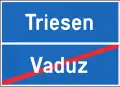 Triesen

Vaduz